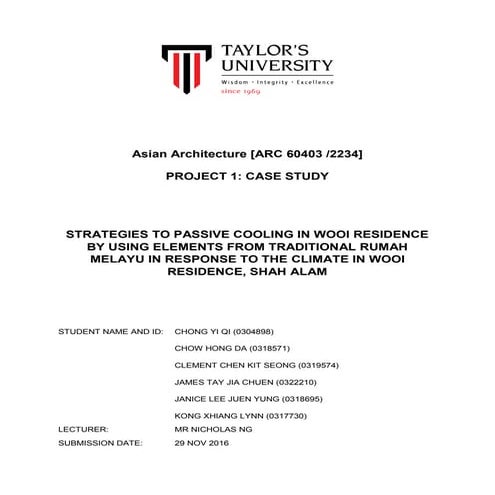 TAYLOR'S UNIVERSITY
Wisdom · Integrity · Excellence
since 1969

Asian Architecture [ARC 60403 /2234]

PROJECT 1: CASE STUDY

STRATEGIES TO PASSIVE COOLING IN WOOI RESIDENCE BY USING ELEMENTS FROM TRADITIONAL RUMAH MELAYU IN RESPONSE TO THE CLIMATE IN WOOI RESIDENCE, SHAH ALAM

STUDENT NAME AND ID: CHONG YI QI (0304898)
CHOW HONG DA (0318571)
CLEMENT CHEN KIT SEONG (0319574)
JAMES TAY JIA CHUEN (0322210)
JANICE LEE JUEN YUNG (0318695)
KONG XHIANG LYNN (0317730)
LECTURER: MR NICHOLAS NG
SUBMISSION DATE: 29 NOV 2016